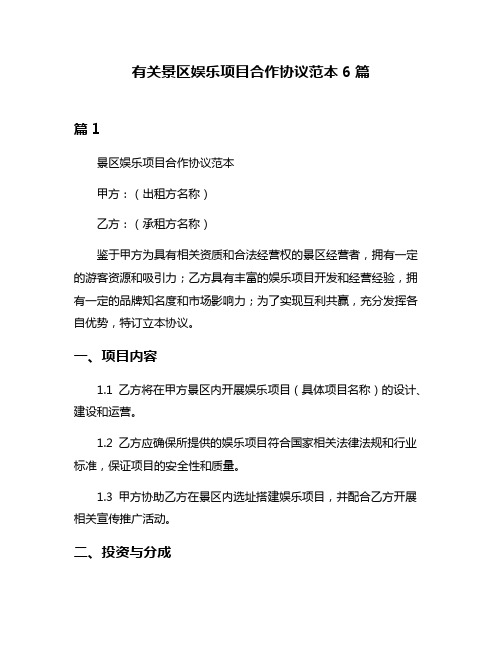 有关景区娱乐项目合作协议范本 6 篇

篇 1

景区娱乐项目合作协议范本

甲方：（出租方名称）

乙方：（承租方名称）

鉴于甲方为具有相关资质和合法经营权的景区经营者，拥有一定的游客资源和吸引力；乙方具有丰富的娱乐项目开发和经营经验，拥有一定的品牌知名度和市场影响力；为了实现互利共赢，充分发挥各自优势，特订立本协议。

一、项目内容

1.1 乙方将在甲方景区内开展娱乐项目（具体项目名称）的设计、建设和运营。

1.2 乙方应确保所提供的娱乐项目符合国家相关法律法规和行业标准，保证项目的安全性和质量。

1.3 甲方协助乙方在景区内选址搭建娱乐项目，并配合乙方开展相关宣传推广活动。

二、投资与分成